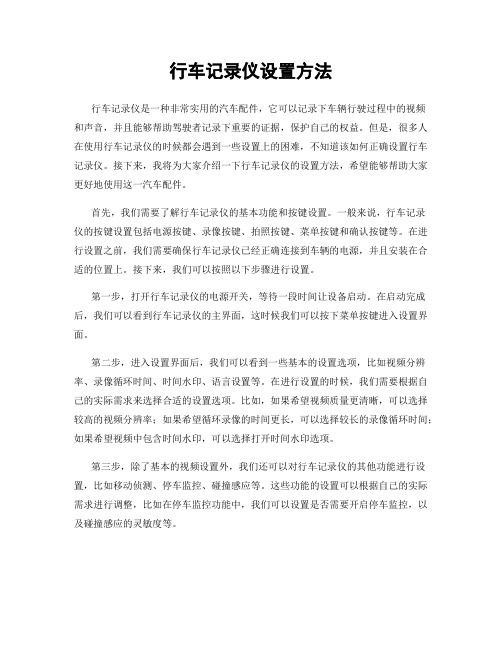 行车记录仪设置方法

行车记录仪是一种非常实用的汽车配件，它可以记录下车辆行驶过程中的视频和声音，并且能够帮助驾驶者记录下重要的证据，保护自己的权益。但是，很多人在使用行车记录仪的时候都会遇到一些设置上的困难，不知道该如何正确设置行车记录仪。接下来，我将为大家介绍一下行车记录仪的设置方法，希望能够帮助大家更好地使用这一汽车配件。

首先，我们需要了解行车记录仪的基本功能和按键设置。一般来说，行车记录仪的按键设置包括电源按键、录像按键、拍照按键、菜单按键和确认按键等。在进行设置之前，我们需要确保行车记录仪已经正确连接到车辆的电源，并且安装在合适的位置上。接下来，我们可以按照以下步骤进行设置。

第一步，打开行车记录仪的电源开关，等待一段时间让设备启动。在启动完成后，我们可以看到行车记录仪的主界面，这时候我们可以按下菜单按键进入设置界面。

第二步，进入设置界面后，我们可以看到一些基本的设置选项，比如视频分辨率、录像循环时间、时间水印、语言设置等。在进行设置的时候，我们需要根据自己的实际需求来选择合适的设置选项。比如，如果希望视频质量更清晰，可以选择较高的视频分辨率；如果希望循环录像的时间更长，可以选择较长的录像循环时间；如果希望视频中包含时间水印，可以选择打开时间水印选项。

第三步，除了基本的视频设置外，我们还可以对行车记录仪的其他功能进行设置，比如移动侦测、停车监控、碰撞感应等。这些功能的设置可以根据自己的实际需求进行调整，比如在停车监控功能中，我们可以设置是否需要开启停车监控，以及碰撞感应的灵敏度等。